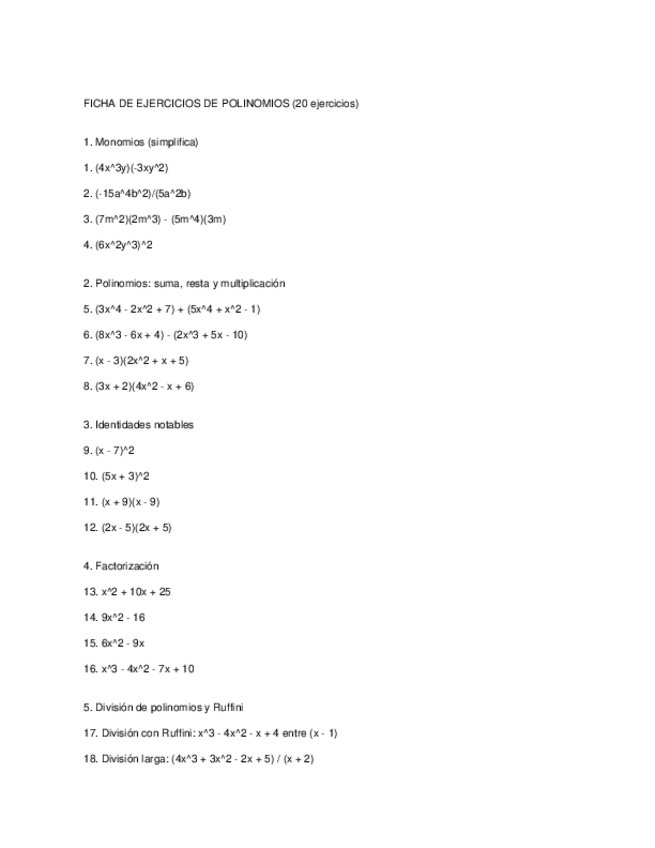 FICHA DE EJERCICIOS DE POLINOMIOS (20 ejercicios)

1. Monomios (simplifica)

1. (4x^3y)(-3xy^2)

2. (-15a^4b^2)/(5a^2b)

3. (7m^2)(2m^3) - (5m^4)(3m)

4. (6x^2y^3)^2

2. Polinomios: suma, resta y multiplicación

5. (3x^4 - 2x^2 + 7) + (5x^4 + x^2 - 1)

6. (8x^3 - 6x + 4) - (2x^3 + 5x - 10)

7. (x - 3)(2x^2 + x + 5)

8. (3x + 2)(4x^2 - x + 6)

3. Identidades notables

9. (x - 7)^2

10. (5x + 3)^2

11. (x + 9)(x - 9)

12. (2x - 5)(2x + 5)

4. Factorización

13. x^2 + 10x + 25

14. 9x^2 - 16

15. 6x^2 - 9x

16. x^3 - 4x^2 - 7x + 10

5. División de polinomios y Ruffini

17. División con Ruffini: x^3 - 4x^2 - x + 4 entre (x - 1)

18. División larga: (4x^3 + 3x^2 - 2x + 5) / (x + 2)